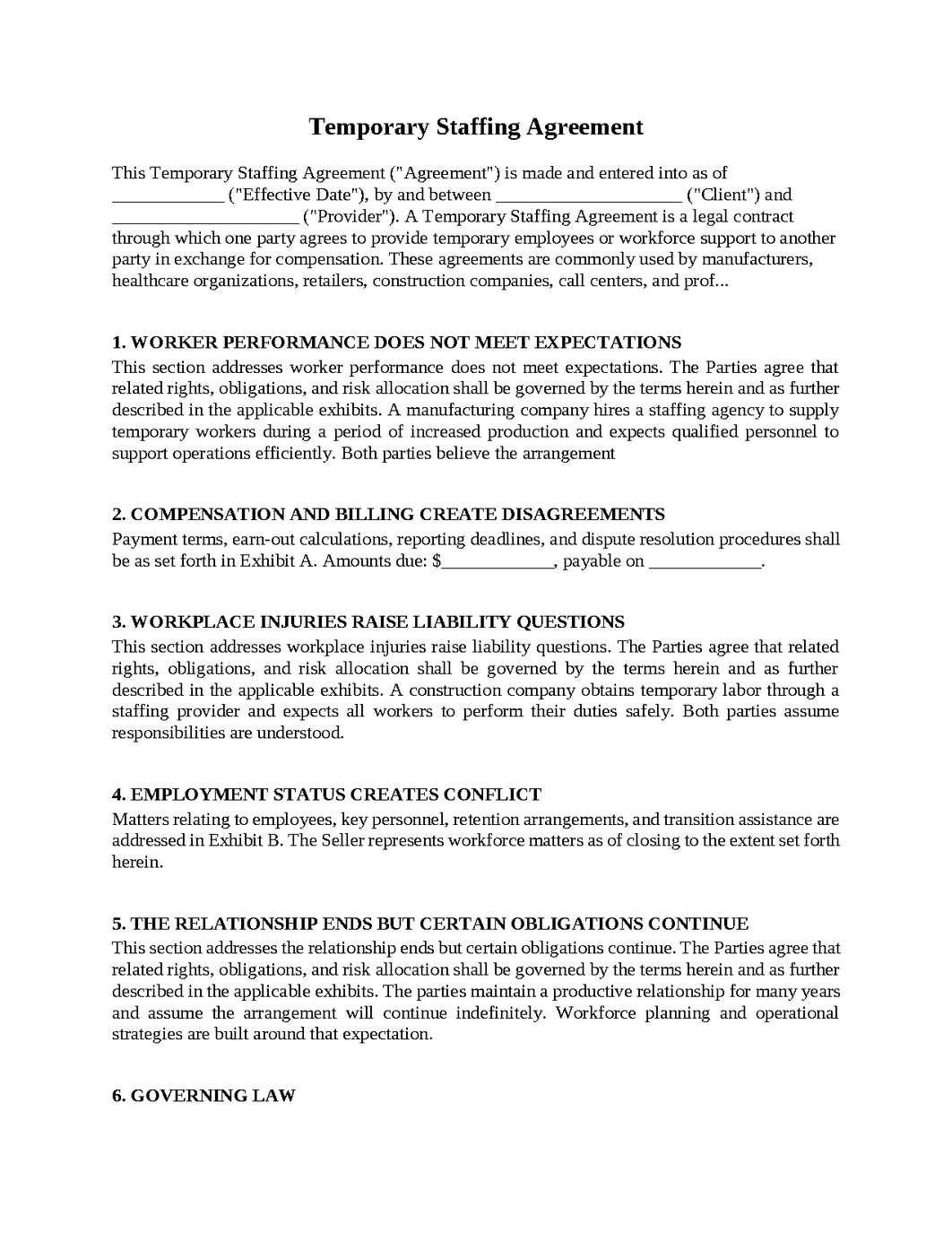 Temporary Staffing Agreement

This Temporary Staffing Agreement ("Agreement") is made and entered into as of ____ ("Effective Date"), by and between ____ ("Client") and ____ ("Provider"). A Temporary Staffing Agreement is a legal contract through which one party agrees to provide temporary employees or workforce support to another party in exchange for compensation. These agreements are commonly used by manufacturers, healthcare organizations, retailers, construction companies, call centers, and prof...

1. WORKER PERFORMANCE DOES NOT MEET EXPECTATIONS
This section addresses worker performance does not meet expectations. The Parties agree that related rights, obligations, and risk allocation shall be governed by the terms herein and as further described in the applicable exhibits. A manufacturing company hires a staffing agency to supply temporary workers during a period of increased production and expects qualified personnel to support operations efficiently. Both parties believe the arrangement

2. COMPENSATION AND BILLING CREATE DISAGREEMENTS
Payment terms, earn-out calculations, reporting deadlines, and dispute resolution procedures shall be as set forth in Exhibit A. Amounts due: $____, payable on ____.

3. WORKPLACE INJURIES RAISE LIABILITY QUESTIONS
This section addresses workplace injuries raise liability questions. The Parties agree that related rights, obligations, and risk allocation shall be governed by the terms herein and as further described in the applicable exhibits. A construction company obtains temporary labor through a staffing provider and expects all workers to perform their duties safely. Both parties assume responsibilities are understood.

4. EMPLOYMENT STATUS CREATES CONFLICT
Matters relating to employees, key personnel, retention arrangements, and transition assistance are addressed in Exhibit B. The Seller represents workforce matters as of closing to the extent set forth herein.

5. THE RELATIONSHIP ENDS BUT CERTAIN OBLIGATIONS CONTINUE
This section addresses the relationship ends but certain obligations continue. The Parties agree that related rights, obligations, and risk allocation shall be governed by the terms herein and as further described in the applicable exhibits. The parties maintain a productive relationship for many years and assume the arrangement will continue indefinitely. Workforce planning and operational strategies are built around that expectation.

6. GOVERNING LAW